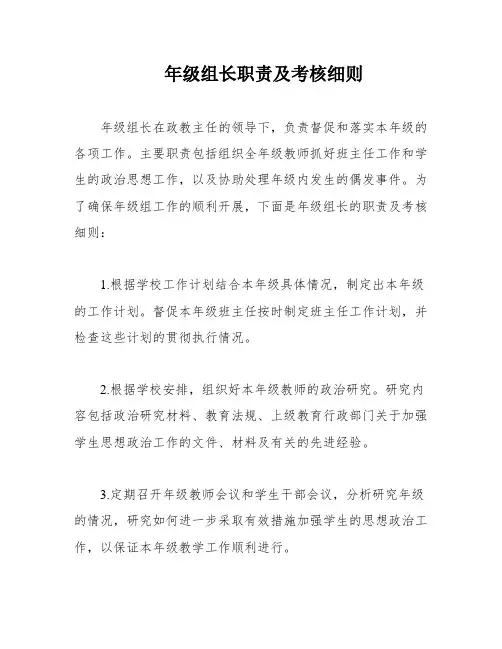 年级组长职责及考核细则

年级组长在政教主任的领导下，负责督促和落实本年级的各项工作。主要职责包括组织全年级教师抓好班主任工作和学生的政治思想工作，以及协助处理年级内发生的偶发事件。为了确保年级组工作的顺利开展，下面是年级组长的职责及考核细则：

1.根据学校工作计划结合本年级具体情况，制定出本年级的工作计划。督促本年级班主任按时制定班主任工作计划，并检查这些计划的贯彻执行情况。

2.根据学校安排，组织好本年级教师的政治研究。研究内容包括政治研究材料、教育法规、上级教育行政部门关于加强学生思想政治工作的文件、材料及有关的先进经验。

3.定期召开年级教师会议和学生干部会议，分析研究年级的情况，研究如何进一步采取有效措施加强学生的思想政治工作，以保证本年级教学工作顺利进行。